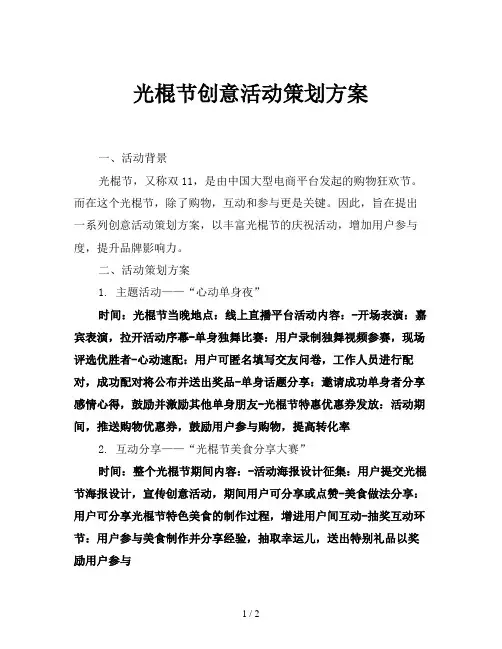 光棍节创意活动策划方案

一、活动背景

光棍节，又称双 11，是由中国大型电商平台发起的购物狂欢节。而在这个光棍节，除了购物，互动和参与更是关键。因此，旨在提出一系列创意活动策划方案，以丰富光棍节的庆祝活动，增加用户参与度，提升品牌影响力。

二、活动策划方案

1. 主题活动——“心动单身夜”

时间：光棍节当晚地点：线上直播平台活动内容：-开场表演：嘉宾表演，拉开活动序幕-单身独舞比赛：用户录制独舞视频参赛，现场评选优胜者-心动速配：用户可匿名填写交友问卷，工作人员进行配对，成功配对将公布并送出奖品-单身话题分享：邀请成功单身者分享感情心得，鼓励并激励其他单身朋友-光棍节特惠优惠券发放：活动期间，推送购物优惠券，鼓励用户参与购物，提高转化率

2. 互动分享——“光棍节美食分享大赛”

时间：整个光棍节期间内容：-活动海报设计征集：用户提交光棍节海报设计，宣传创意活动，期间用户可分享或点赞-美食做法分享：用户可分享光棍节特色美食的制作过程，增进用户间互动-抽奖互动环节：用户参与美食制作并分享经验，抽取幸运儿，送出特别礼品以奖励用户参与

1 / 2